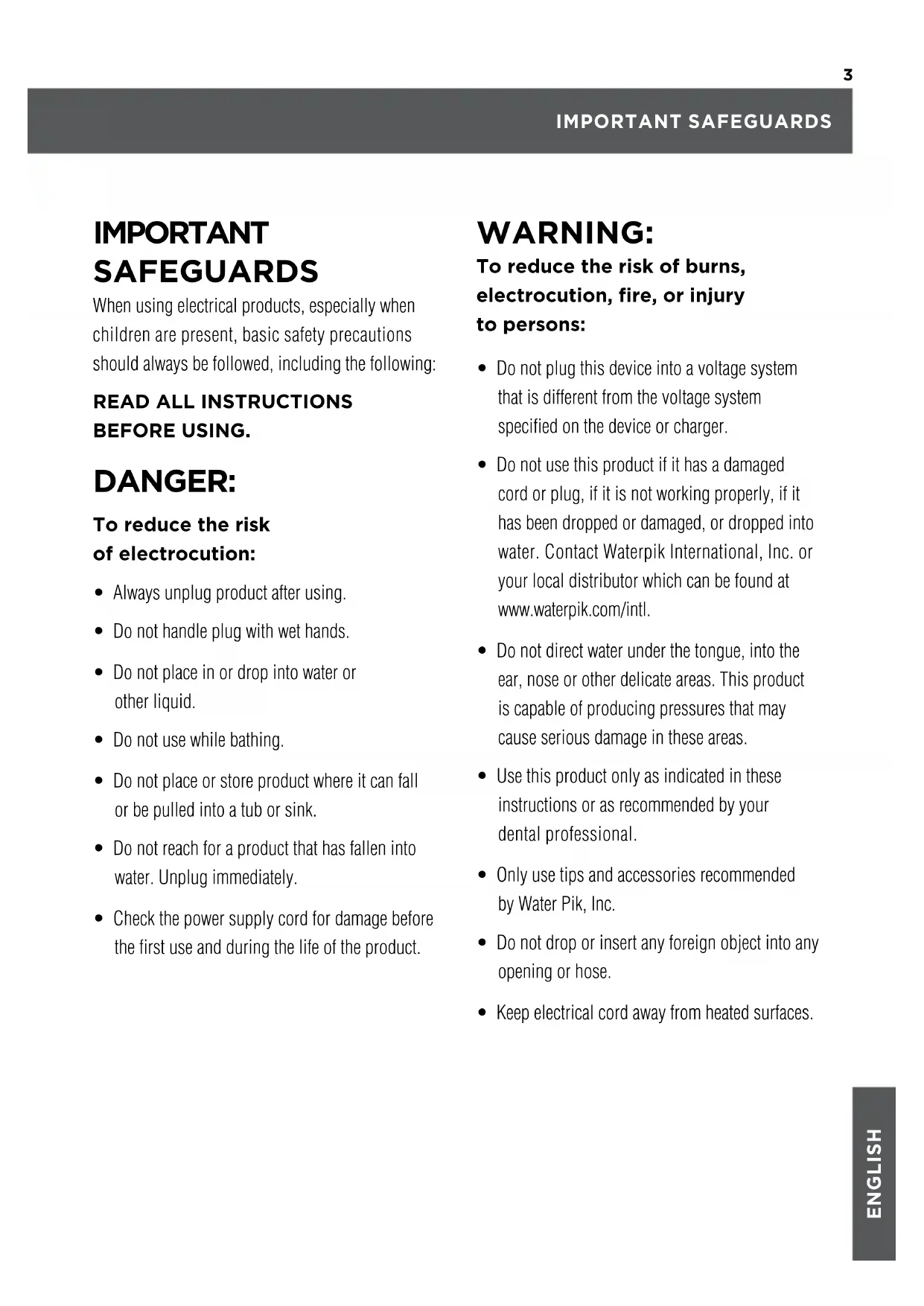 3

IMPORTANT SAFEGUARDS

IMPORTANT SAFEGUARDS

When using electrical products, especially when children are present, basic safety precautions should always be followed, including the following:

READ ALL INSTRUCTIONS BEFORE USING.

DANGER:

To reduce the risk of electrocution:

• Always unplug product after using.

• Do not handle plug with wet hands.

• Do not place in or drop into water or other liquid.

• Do not use while bathing.

• Do not place or store product where it can fall or be pulled into a tub or sink.

• Do not reach for a product that has fallen into water. Unplug immediately.

• Check the power supply cord for damage before the first use and during the life of the product.

WARNING:

To reduce the risk of burns, electrocution, fire, or injury to persons:

• Do not plug this device into a voltage system that is different from the voltage system specified on the device or charger.

• Do not use this product if it has a damaged cord or plug, if it is not working properly, if it has been dropped or damaged, or dropped into water. Contact Waterpik International, Inc. or your local distributor which can be found at www.waterpik.com/intl.

• Do not direct water under the tongue, into the ear, nose or other delicate areas. This product is capable of producing pressures that may cause serious damage in these areas.

• Use this product only as indicated in these instructions or as recommended by your dental professional.

• Only use tips and accessories recommended by Water Pik, Inc.

• Do not drop or insert any foreign object into any opening or hose.

• Keep electrical cord away from heated surfaces.

ENGLISH